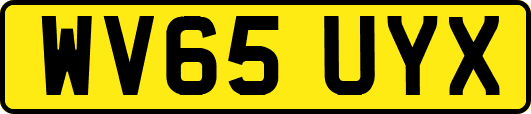 WV65 UYX